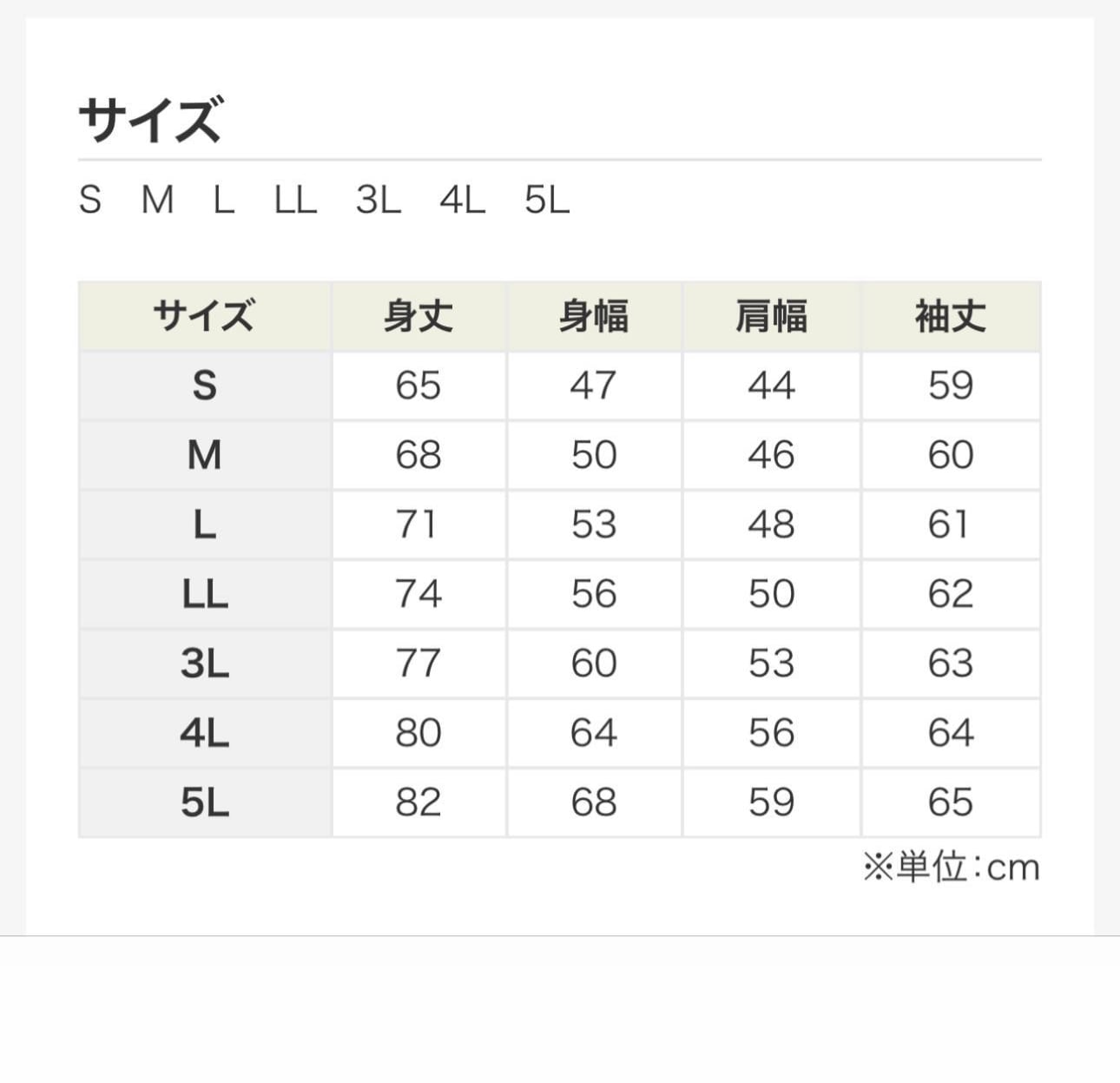 サイズ

S M L LL 3L 4L 5L

| サイズ | 身丈 | 身幅 | 肩幅 | 袖丈 |
|---|---|---|---|---|
| S | 65 | 47 | 44 | 59 |
| M | 68 | 50 | 46 | 60 |
| L | 71 | 53 | 48 | 61 |
| LL | 74 | 56 | 50 | 62 |
| 3L | 77 | 60 | 53 | 63 |
| 4L | 80 | 64 | 56 | 64 |
| 5L | 82 | 68 | 59 | 65 |

※単位：cm